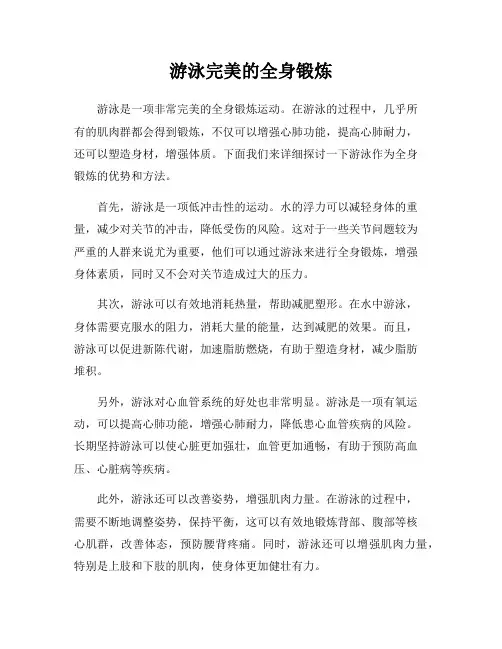 游泳完美的全身锻炼

游泳是一项非常完美的全身锻炼运动。在游泳的过程中，几乎所有的肌肉群都会得到锻炼，不仅可以增强心肺功能，提高心肺耐力，还可以塑造身材，增强体质。下面我们来详细探讨一下游泳作为全身锻炼的优势和方法。

首先，游泳是一项低冲击性的运动。水的浮力可以减轻身体的重量，减少对关节的冲击，降低受伤的风险。这对于一些关节问题较为严重的人群来说尤为重要，他们可以通过游泳来进行全身锻炼，增强身体素质，同时又不会对关节造成过大的压力。

其次，游泳可以有效地消耗热量，帮助减肥塑形。在水中游泳，身体需要克服水的阻力，消耗大量的能量，达到减肥的效果。而且，游泳可以促进新陈代谢，加速脂肪燃烧，有助于塑造身材，减少脂肪堆积。

另外，游泳对心血管系统的好处也非常明显。游泳是一项有氧运动，可以提高心肺功能，增强心肺耐力，降低患心血管疾病的风险。长期坚持游泳可以使心脏更加强壮，血管更加通畅，有助于预防高血压、心脏病等疾病。

此外，游泳还可以改善姿势，增强肌肉力量。在游泳的过程中，需要不断地调整姿势，保持平衡，这可以有效地锻炼背部、腹部等核心肌群，改善体态，预防腰背疼痛。同时，游泳还可以增强肌肉力量，特别是上肢和下肢的肌肉，使身体更加健壮有力。